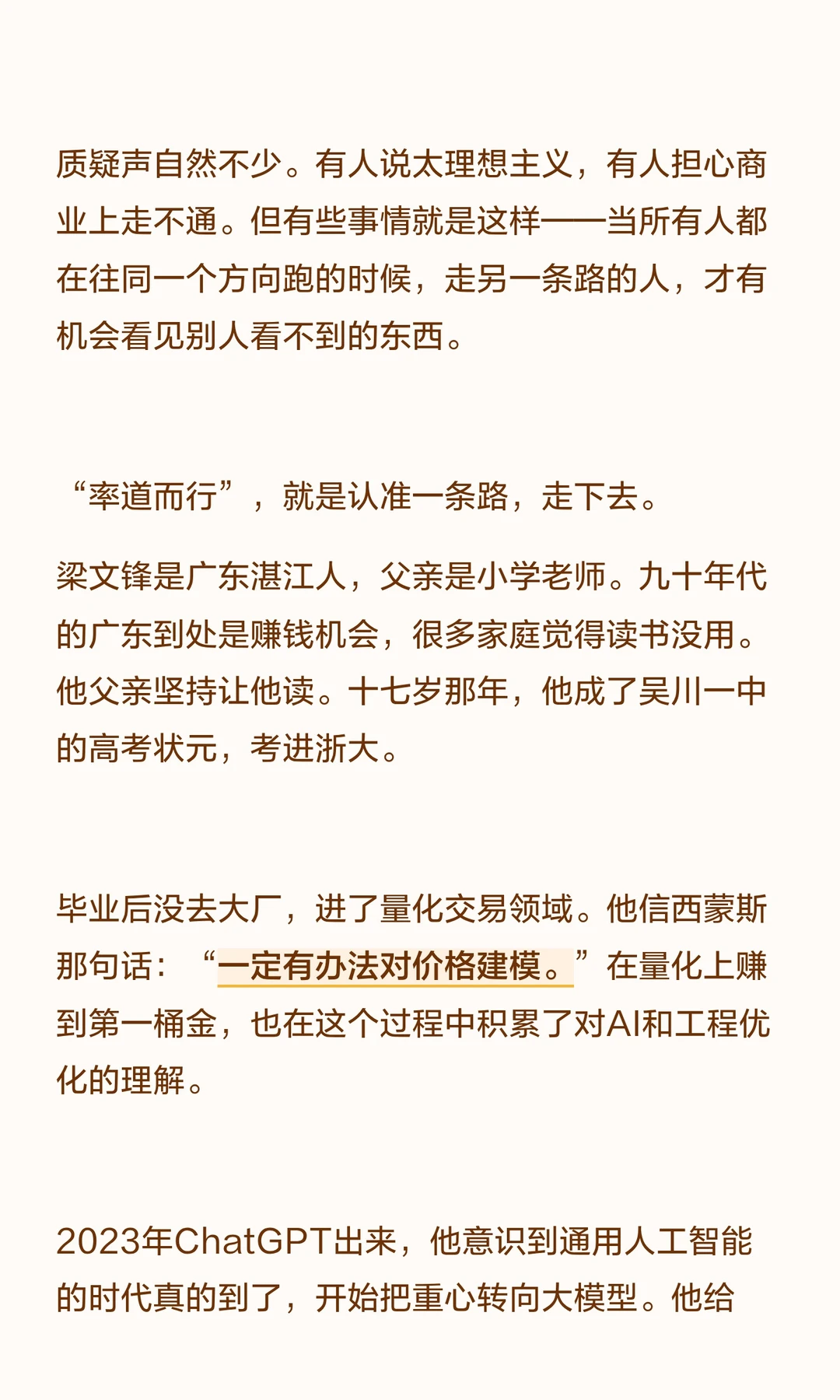 质疑声自然不少。有人说太理想主义，有人担心商业上走不通。但有些事情就是这样——当所有人都在往同一个方向跑的时候，走另一条路的人，才有机会看见别人看不到的东西。

“率道而行”，就是认准一条路，走下去。

梁文锋是广东湛江人，父亲是小学老师。九十年代的广东到处是赚钱机会，很多家庭觉得读书没用。他父亲坚持让他读。十七岁那年，他成了吴川一中的高考状元，考进浙大。

毕业后没去大厂，进了量化交易领域。他信西蒙斯那句话：“一定有办法对价格建模。”在量化上赚到第一桶金，也在这个过程中积累了对AI和工程优化的理解。

2023年ChatGPT出来，他意识到通用人工智能的时代真的到了，开始把重心转向大模型。他给